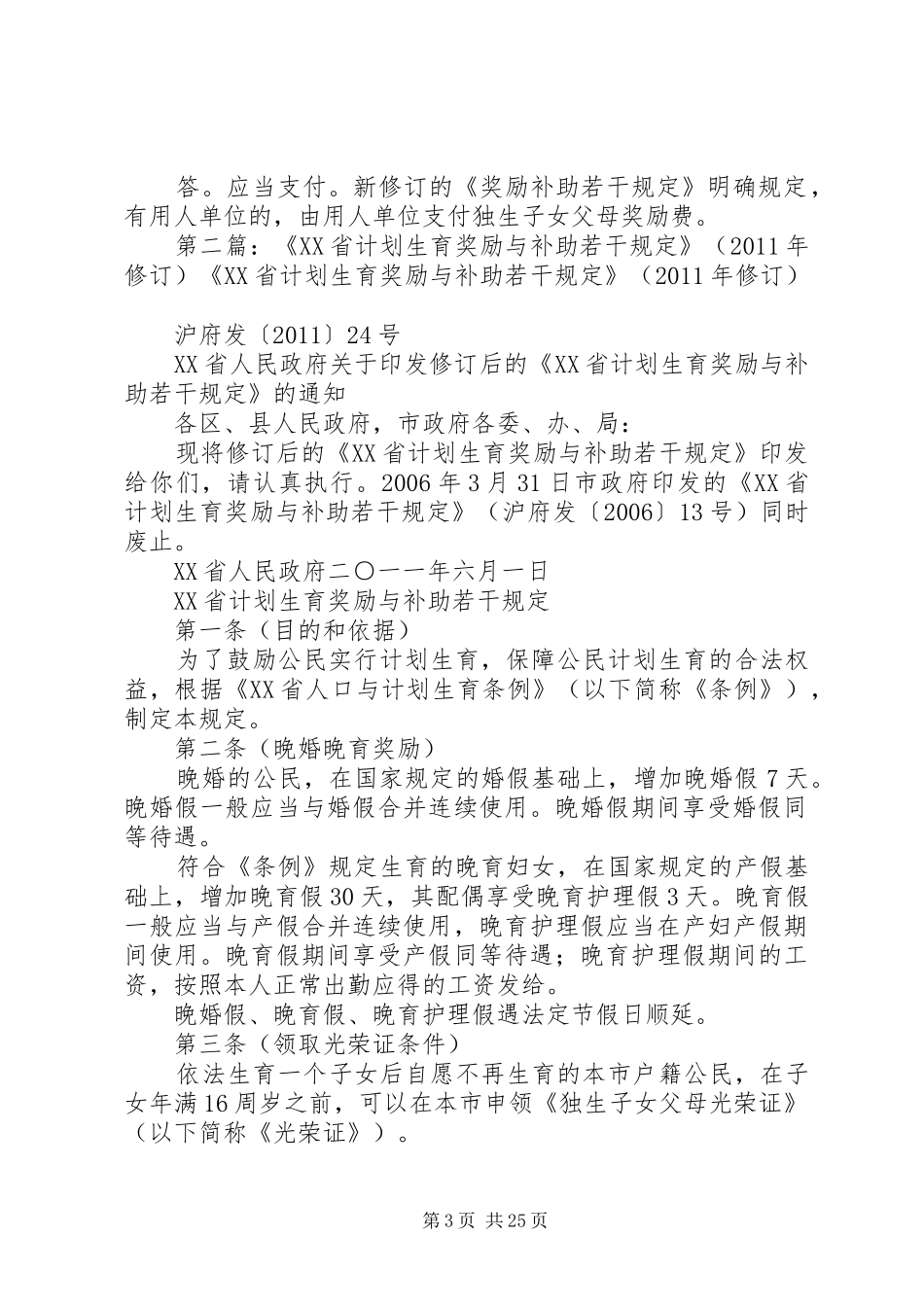 答。应当支付。新修订的《奖励补助若干规定》明确规定，有用人单位的，由用人单位支付独生子女父母奖励费。

第二篇：《XX省计划生育奖励与补助若干规定》（2011年修订）《XX省计划生育奖励与补助若干规定》（2011年修订）

沪府发〔2011〕24号

XX省人民政府关于印发修订后的《XX省计划生育奖励与补助若干规定》的通知

各区、县人民政府，市政府各委、办、局：

现将修订后的《XX省计划生育奖励与补助若干规定》印发给你们，请认真执行。2006年3月31日市政府印发的《XX省计划生育奖励与补助若干规定》（沪府发〔2006〕13号）同时废止。

XX省人民政府二〇一一年六月一日

XX省计划生育奖励与补助若干规定

第一条（目的和依据）

为了鼓励公民实行计划生育，保障公民计划生育的合法权益，根据《XX省人口与计划生育条例》（以下简称《条例》），制定本规定。

第二条（晚婚晚育奖励）

晚婚的公民，在国家规定的婚假基础上，增加晚婚假7天。晚婚假一般应当与婚假合并连续使用。晚婚假期间享受婚假同等待遇。

符合《条例》规定生育的晚育妇女，在国家规定的产假基础上，增加晚育假30天，其配偶享受晚育护理假3天。晚育假一般应当与产假合并连续使用，晚育护理假应当在产妇产假期间使用。晚育假期间享受产假同等待遇；晚育护理假期间的工资，按照本人正常出勤应得的工资发给。

晚婚假、晚育假、晚育护理假遇法定节假日顺延。

第三条（领取光荣证条件）

依法生育一个子女后自愿不再生育的本市户籍公民，在子女年满16周岁之前，可以在本市申领《独生子女父母光荣证》（以下简称《光荣证》）。

第3页 共25页